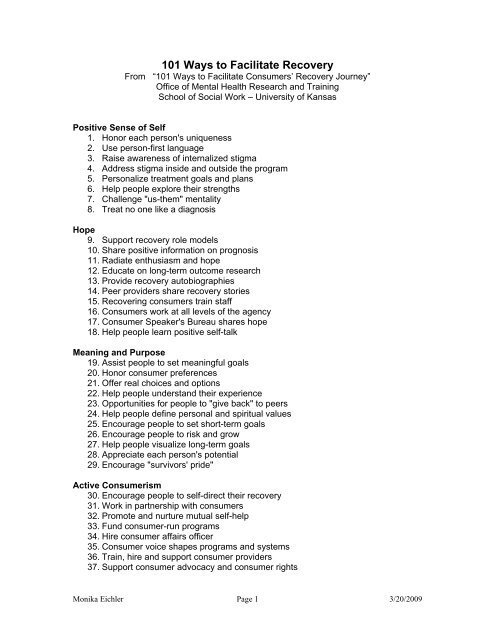 101 Ways to Facilitate Recovery
From "101 Ways to Facilitate Consumers' Recovery Journey"
Office of Mental Health Research and Training
School of Social Work – University of Kansas

Positive Sense of Self
1. Honor each person's uniqueness
2. Use person-first language
3. Raise awareness of internalized stigma
4. Address stigma inside and outside the program
5. Personalize treatment goals and plans
6. Help people explore their strengths
7. Challenge "us-them" mentality
8. Treat no one like a diagnosis

Hope
9. Support recovery role models
10. Share positive information on prognosis
11. Radiate enthusiasm and hope
12. Educate on long-term outcome research
13. Provide recovery autobiographies
14. Peer providers share recovery stories
15. Recovering consumers train staff
16. Consumers work at all levels of the agency
17. Consumer Speaker's Bureau shares hope
18. Help people learn positive self-talk

Meaning and Purpose
19. Assist people to set meaningful goals
20. Honor consumer preferences
21. Offer real choices and options
22. Help people understand their experience
23. Opportunities for people to "give back" to peers
24. Help people define personal and spiritual values
25. Encourage people to set short-term goals
26. Encourage people to risk and grow
27. Help people visualize long-term goals
28. Appreciate each person's potential
29. Encourage "survivors' pride"

Active Consumerism
30. Encourage people to self-direct their recovery
31. Work in partnership with consumers
32. Promote and nurture mutual self-help
33. Fund consumer-run programs
34. Hire consumer affairs officer
35. Consumer voice shapes programs and systems
36. Train, hire and support consumer providers
37. Support consumer advocacy and consumer rights

Monika Eichler Page 1 3/20/2009